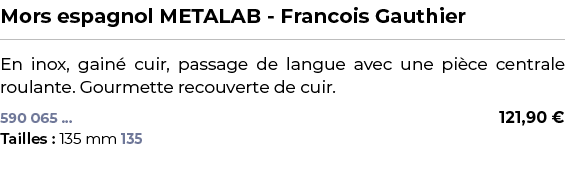 Mors espagnol METALAB - Francois Gauthier

En inox, gainé cuir, passage de langue avec une pièce centrale roulante. Gourmette recouverte de cuir.

590 065 ...

121,90 €

Tailles : 135 mm 135